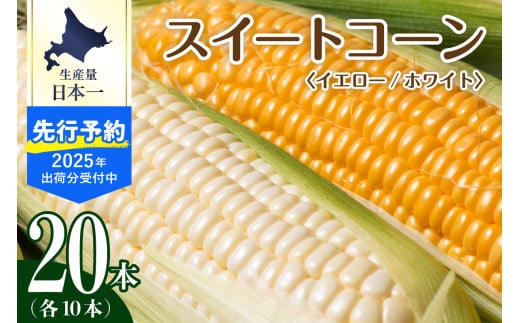 生産量
日本一

先行予約
2025年
出荷分受付中

スイートコーン
〈イエロー / ホワイト〉

20本
（各10本）